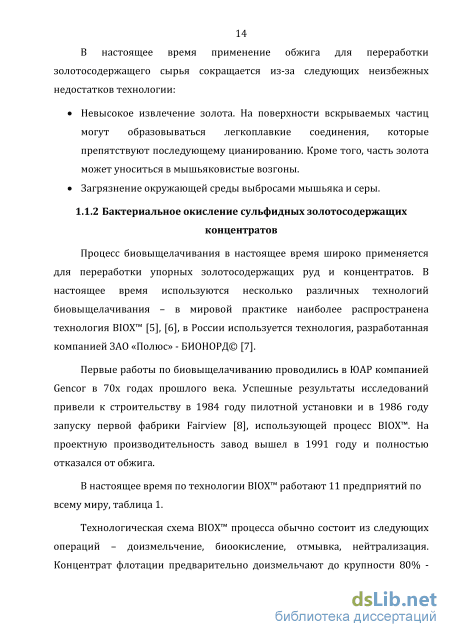 14

В настоящее время применение обжига для переработки золотосодержащего сырья сокращается из-за следующих неизбежных недостатков технологии:

• Невысокое извлечение золота. На поверхности вскрываемых частиц могут образовываться легкоплавкие соединения, которые препятствуют последующему цианированию. Кроме того, часть золота может уноситься в мышьяковистые возгоны.
• Загрязнение окружающей среды выбросами мышьяка и серы.

1.1.2 Бактериальное окисление сульфидных золотосодержащих концентратов

Процесс биовыщелачивания в настоящее время широко применяется для переработки упорных золотосодержащих руд и концентратов. В настоящее время используются несколько различных технологий биовыщелачивания – в мировой практике наиболее распространена технология BIOX™ [5], [6], в России используется технология, разработанная компанией ЗАО «Полюс» - БИОНОРД© [7].

Первые работы по биовыщелачиванию проводились в ЮАР компанией Gencor в 70х годах прошлого века. Успешные результаты исследований привели к строительству в 1984 году пилотной установки и в 1986 году запуску первой фабрики Fairview [8], использующей процесс BIOX™. На проектную производительность завод вышел в 1991 году и полностью отказался от обжига.

В настоящее время по технологии BIOX™ работают 11 предприятий по всему миру, таблица 1.

Технологическая схема BIOX™ процесса обычно состоит из следующих операций – доизмельчение, биоокисление, отмывка, нейтрализация. Концентрат флотации предварительно доизмельчают до крупности 80% -

dsLib.net
библиотека диссертаций